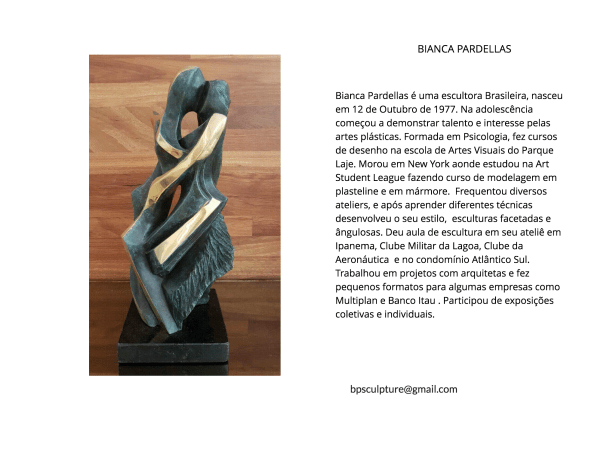 BIANCA PARDELLAS

Bianca Pardellas é uma escultora Brasileira, nasceu em 12 de Outubro de 1977. Na adolescência começou a demonstrar talento e interesse pelas artes plásticas. Formada em Psicologia, fez cursos de desenho na escola de Artes Visuais do Parque Laje. Morou em New York aonde estudou na Art Student League fazendo curso de modelagem em plasteline e em mármore. Frequentou diversos ateliers, e após aprender diferentes técnicas desenvolveu o seu estilo, esculturas facetadas e ângulosas. Deu aula de escultura em seu ateliê em Ipanema, Clube Militar da Lagoa, Clube da Aeronáutica e no condomínio Atlântico Sul. Trabalhou em projetos com arquitetas e fez pequenos formatos para algumas empresas como Multiplan e Banco Itau . Participou de exposições coletivas e individuais.

bpsculpture@gmail.com